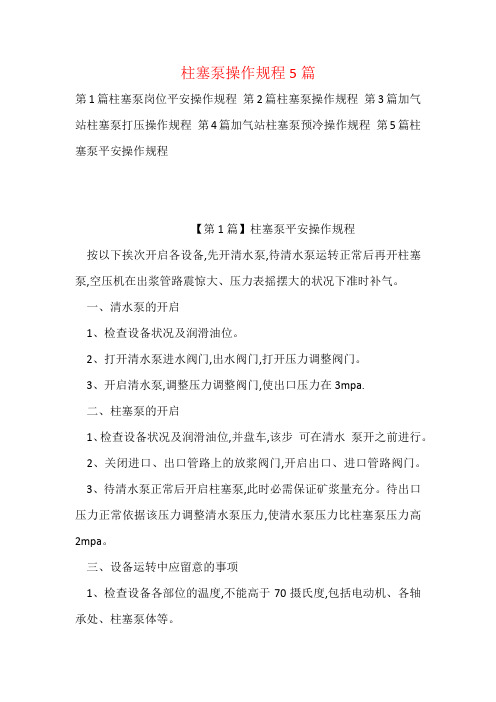 柱塞泵操作规程 5 篇

第 1 篇柱塞泵岗位平安操作规程 第 2 篇柱塞泵操作规程 第 3 篇加气站柱塞泵打压操作规程 第 4 篇加气站柱塞泵预冷操作规程 第 5 篇柱塞泵平安操作规程

【第 1 篇】柱塞泵平安操作规程

按以下挨次开启各设备,先开清水泵,待清水泵运转正常后再开柱塞泵,空压机在出浆管路震惊大、压力表摇摆大的状况下准时补气。

一、清水泵的开启

1、检查设备状况及润滑油位。

2、打开清水泵进水阀门,出水阀门,打开压力调整阀门。

3、开启清水泵,调整压力调整阀门,使出口压力在 3mpa.

二、柱塞泵的开启

1、检查设备状况及润滑油位,并盘车,该步 可在清水 泵开之前进行。

2、关闭进口、出口管路上的放浆阀门,开启出口、进口管路阀门。

3、待清水泵正常后开启柱塞泵,此时必需保证矿浆量充分。待出口压力正常依据该压力调整清水泵压力,使清水泵压力比柱塞泵压力高 2mpa。

三、设备运转中应留意的事项

1、检查设备各部位的温度,不能高于 70 摄氏度,包括电动机、各轴承处、柱塞泵体等。